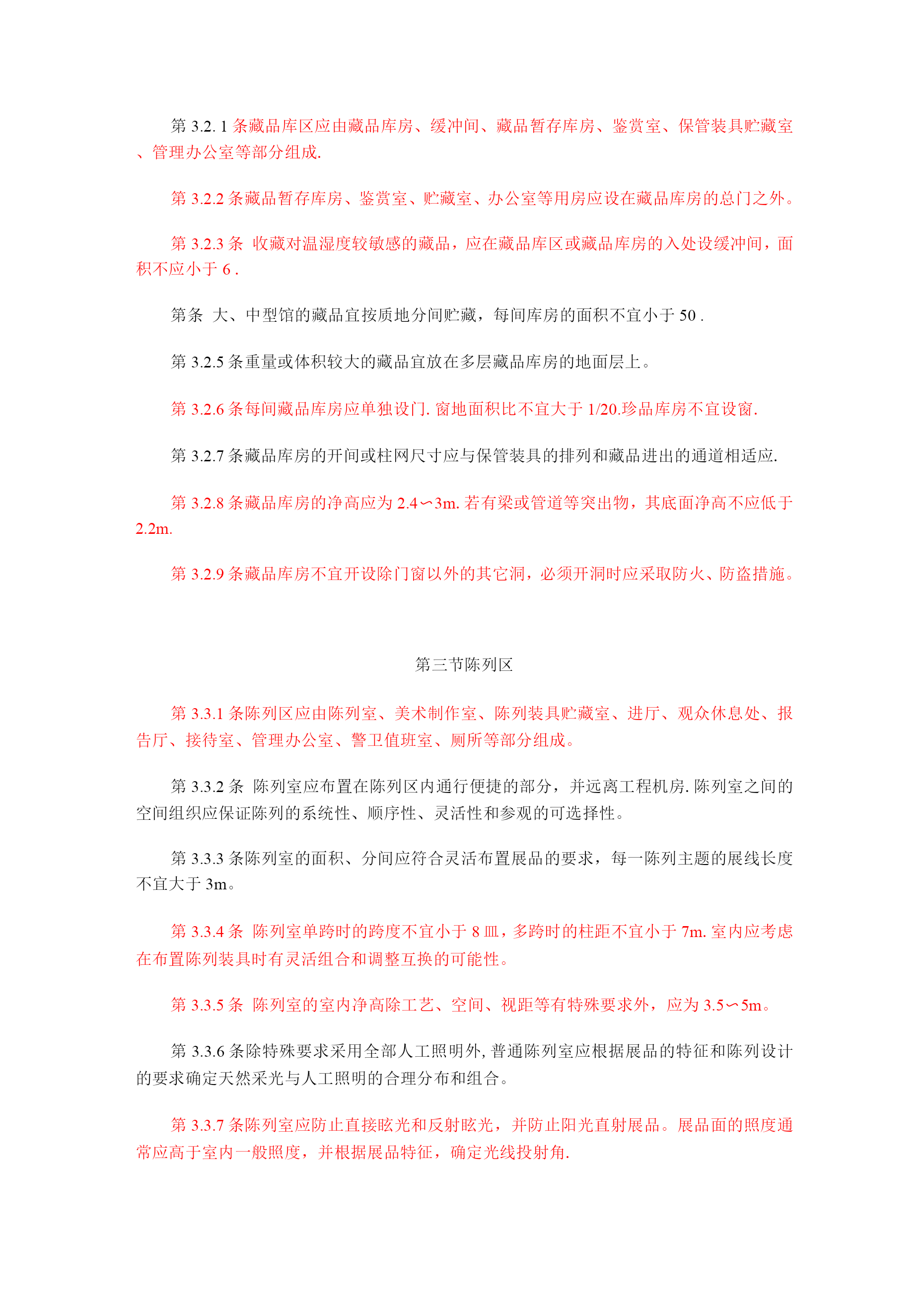 第 3.2. 1 条藏品库区应由藏品库房、缓冲间、藏品暂存库房、鉴赏室、保管装具贮藏室、管理办公室等部分组成.

第 3.2.2 条藏品暂存库房、鉴赏室、贮藏室、办公室等用房应设在藏品库房的总门之外。

第 3.2.3 条 收藏对温湿度较敏感的藏品，应在藏品库区或藏品库房的入处设缓冲间，面积不应小于 6 .

第条 大、中型馆的藏品宜按质地分间贮藏，每间库房的面积不宜小于 50 .

第 3.2.5 条重量或体积较大的藏品宜放在多层藏品库房的地面层上。

第 3.2.6 条每间藏品库房应单独设门. 窗地面积比不宜大于 1/20.珍品库房不宜设窗.

第 3.2.7 条藏品库房的开间或柱网尺寸应与保管装具的排列和藏品进出的通道相适应.

第 3.2.8 条藏品库房的净高应为 2.4∽3m. 若有梁或管道等突出物，其底面净高不应低于 2.2m.

第 3.2.9 条藏品库房不宜开设除门窗以外的其它洞，必须开洞时应采取防火、防盗措施。

第三节陈列区

第 3.3.1 条陈列区应由陈列室、美术制作室、陈列装具贮藏室、进厅、观众休息处、报告厅、接待室、管理办公室、警卫值班室、厕所等部分组成。

第 3.3.2 条 陈列室应布置在陈列区内通行便捷的部分，并远离工程机房. 陈列室之间的空间组织应保证陈列的系统性、顺序性、灵活性和参观的可选择性。

第 3.3.3 条陈列室的面积、分间应符合灵活布置展品的要求，每一陈列主题的展线长度不宜大于 3m。

第 3.3.4 条 陈列室单跨时的跨度不宜小于 8 皿，多跨时的柱距不宜小于 7m. 室内应考虑在布置陈列装具时有灵活组合和调整互换的可能性。

第 3.3.5 条 陈列室的室内净高除工艺、空间、视距等有特殊要求外，应为 3.5∽5m。

第 3.3.6 条除特殊要求采用全部人工照明外, 普通陈列室应根据展品的特征和陈列设计的要求确定天然采光与人工照明的合理分布和组合。

第 3.3.7 条陈列室应防止直接眩光和反射眩光，并防止阳光直射展品。展品面的照度通常应高于室内一般照度，并根据展品特征，确定光线投射角.